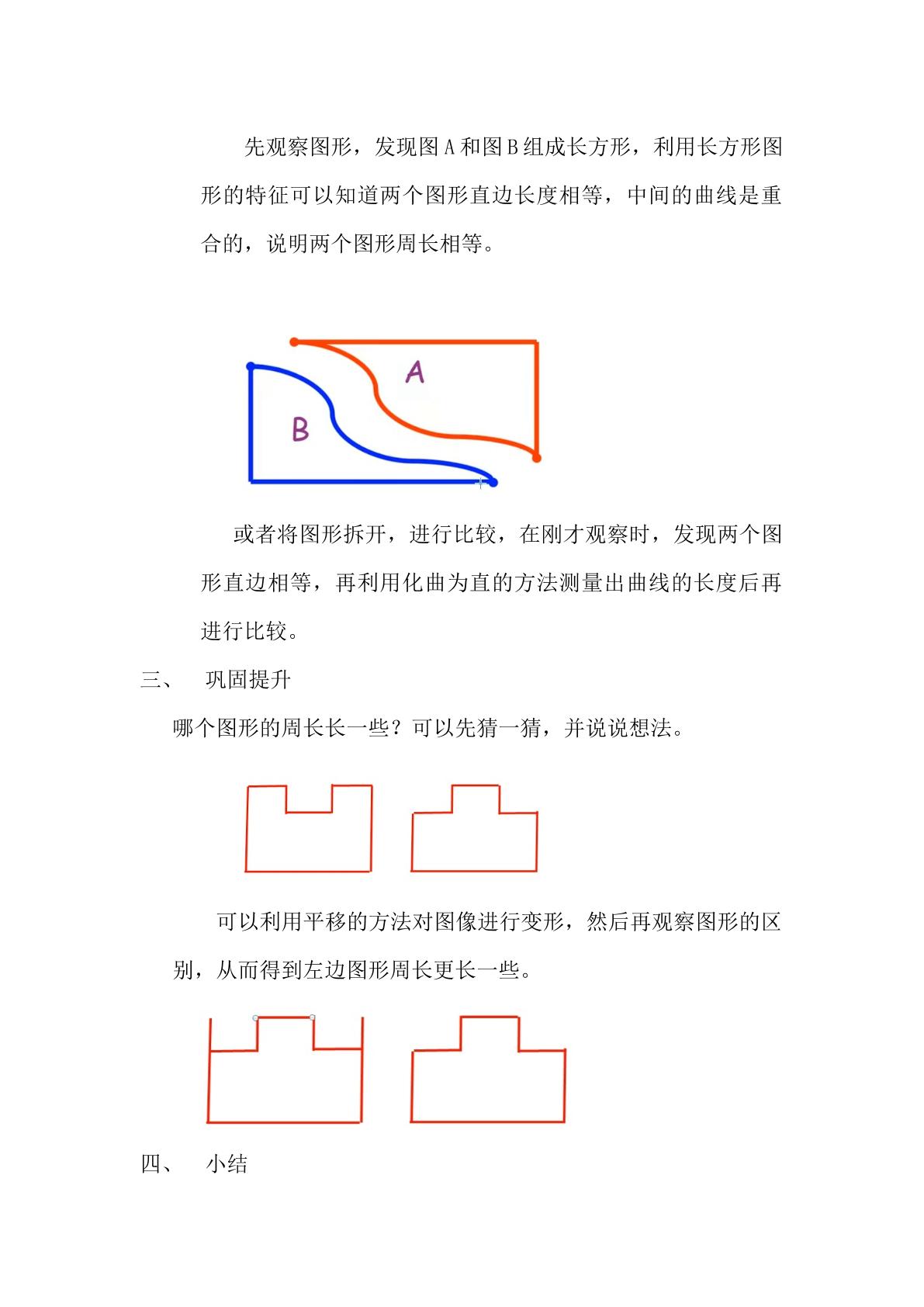 先观察图形，发现图A和图B组成长方形，利用长方形图形的特征可以知道两个图形直边长度相等，中间的曲线是重合的，说明两个图形周长相等。

A

B

或者将图形拆开，进行比较，在刚才观察时，发现两个图形直边相等，再利用化曲为直的方法测量出曲线的长度后再进行比较。

三、 巩固提升

哪个图形的周长长一些？可以先猜一猜，并说说想法。

可以利用平移的方法对图像进行变形，然后再观察图形的区别，从而得到左边图形周长更长一些。

四、 小结